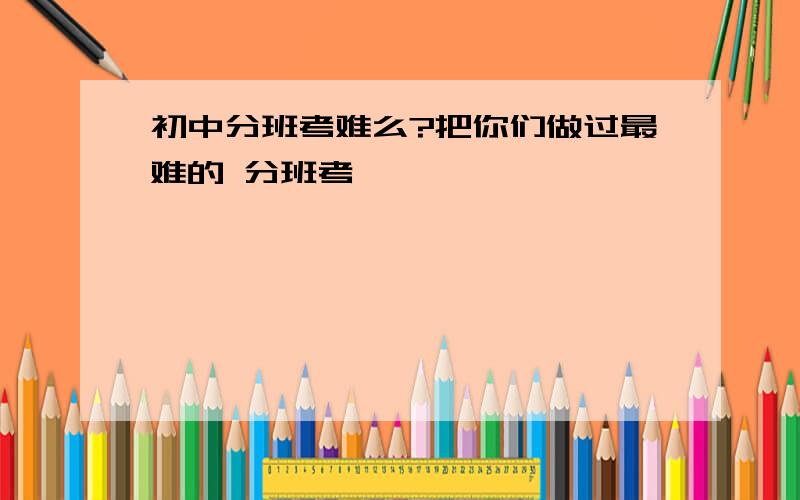 初中分班考难么?把你们做过最难的 分班考